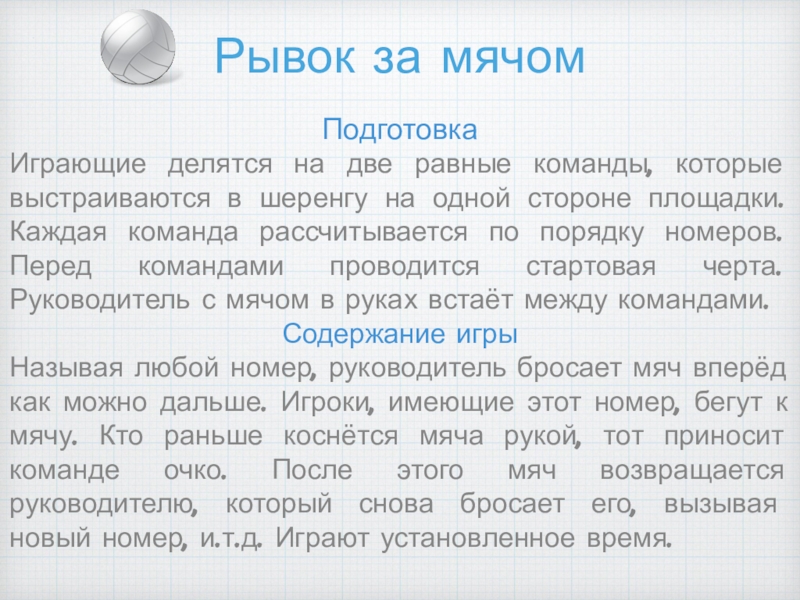 Рывок за мячом

Подготовка

Играющие делятся на две равные команды, которые выстраиваются в шеренгу на одной стороне площадки. Каждая команда рассчитывается по порядку номеров. Перед командами проводится стартовая черта. Руководитель с мячом в руках встаёт между командами.

Содержание игры

Называя любой номер, руководитель бросает мяч вперёд как можно дальше. Игроки, имеющие этот номер, бегут к мячу. Кто раньше коснётся мяча рукой, тот приносит команде очко. После этого мяч возвращается руководителю, который снова бросает его, вызывая новый номер, и.т.д. Играют установленное время.